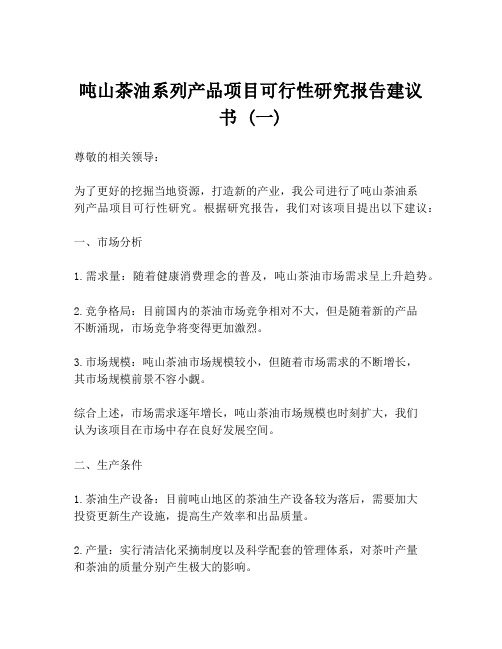 吨山茶油系列产品项目可行性研究报告建议书（一）

尊敬的相关领导：

为了更好的挖掘当地资源，打造新的产业，我公司进行了吨山茶油系列产品项目可行性研究。根据研究报告，我们对该项目提出以下建议：

一、市场分析

1. 需求量：随着健康消费理念的普及，吨山茶油市场需求呈上升趋势。

2. 竞争格局：目前国内的茶油市场竞争相对不大，但是随着新的产品不断涌现，市场竞争将变得更加激烈。

3. 市场规模：吨山茶油市场规模较小，但随着市场需求的不断增长，其市场规模前景不容小觑。

综合上述，市场需求逐年增长，吨山茶油市场规模也时刻扩大，我们认为该项目在市场中存在良好发展空间。

二、生产条件

1. 茶油生产设备：目前吨山地区的茶油生产设备较为落后，需要加大投资更新生产设施，提高生产效率和出品质量。

2. 产量：实行清洁化采摘制度以及科学配套的管理体系，对茶叶产量和茶油的质量分别产生极大的影响。